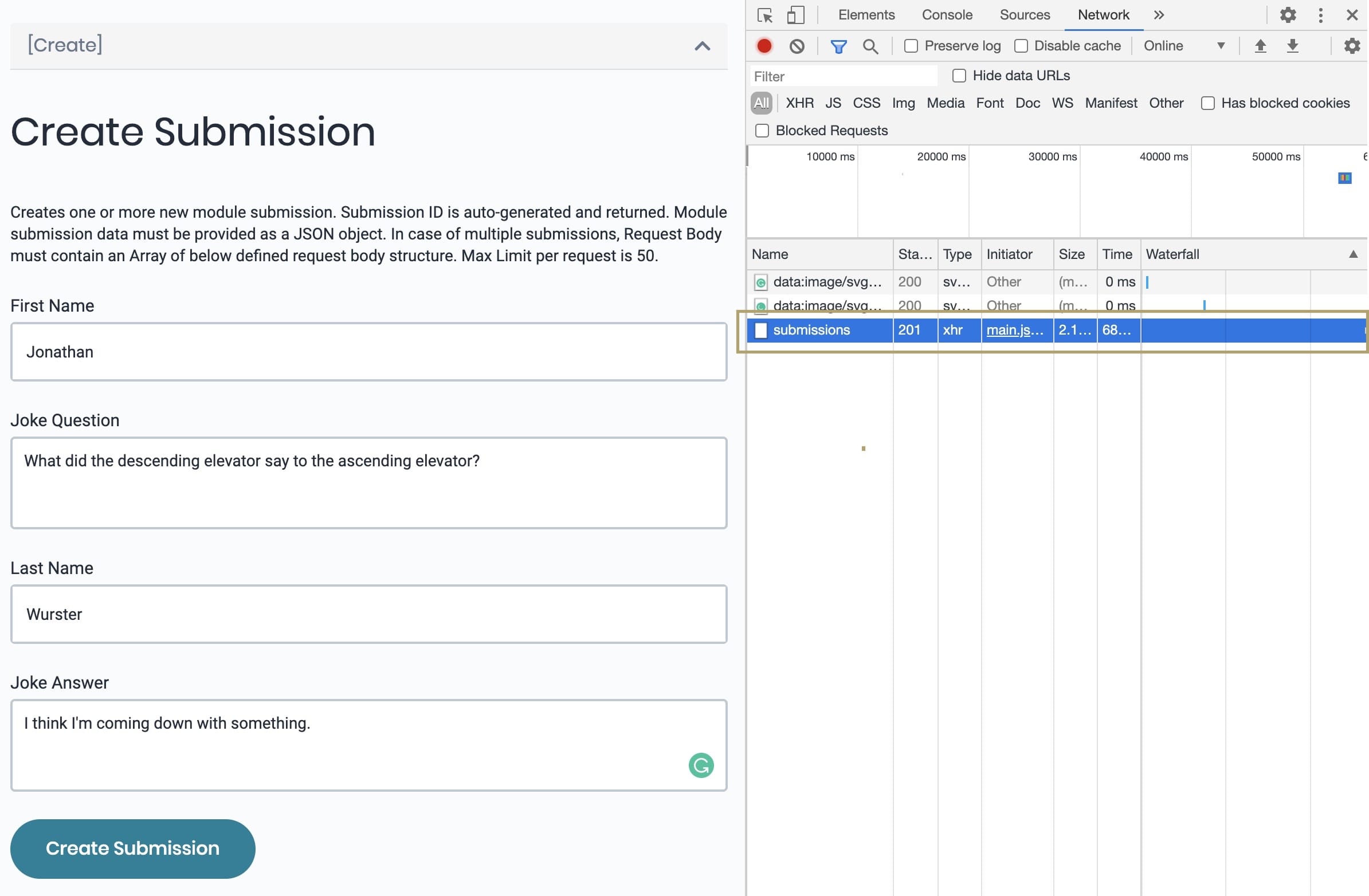 [Create]

Create Submission

Creates one or more new module submission. Submission ID is auto-generated and returned. Module submission data must be provided as a JSON object. In case of multiple submissions, Request Body must contain an Array of below defined request body structure. Max Limit per request is 50.

First Name

Jonathan

Joke Question

What did the descending elevator say to the ascending elevator?

Last Name

Wurster

Joke Answer

I think I'm coming down with something.

Create Submission

Elements Console Sources Network »

Preserve log Disable cache Online

Filter Hide data URLs

All XHR JS CSS Img Media Font Doc WS Manifest Other Has blocked cookies

Blocked Requests

10000 ms 20000 ms 30000 ms 40000 ms 50000 ms

| Name | Sta… | Type | Initiator | Size | Time | Waterfall |
|---|---|---|---|---|---|---|
| data:image/svg… | 200 | sv… | Other | (m… | 0 ms | |
| data:image/svg… | 200 | sv… | Other | (m… | 0 ms | |
| submissions | 201 | xhr | main.js… | 2.1… | 68… | |